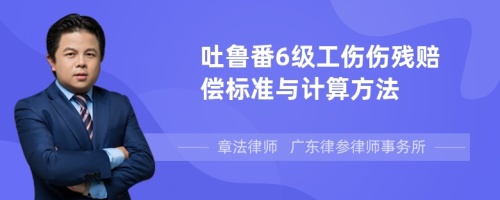 吐鲁番6级工伤伤残赔偿标准与计算方法

章法律师　广东律参律师事务所